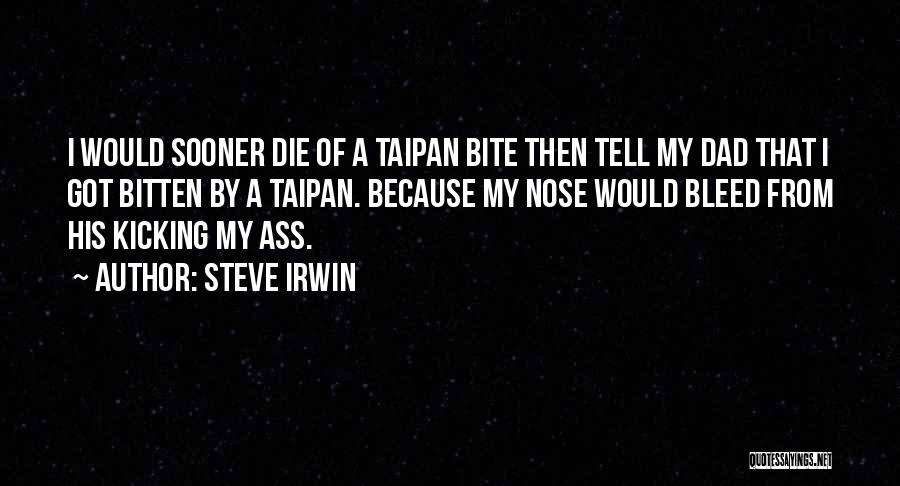 I WOULD SOONER DIE OF A TAIPAN BITE THEN TELL MY DAD THAT I GOT BITTEN BY A TAIPAN. BECAUSE MY NOSE WOULD BLEED FROM HIS KICKING MY ASS.

~ AUTHOR: STEVE IRWIN

QUOTESSAYINGS.NET